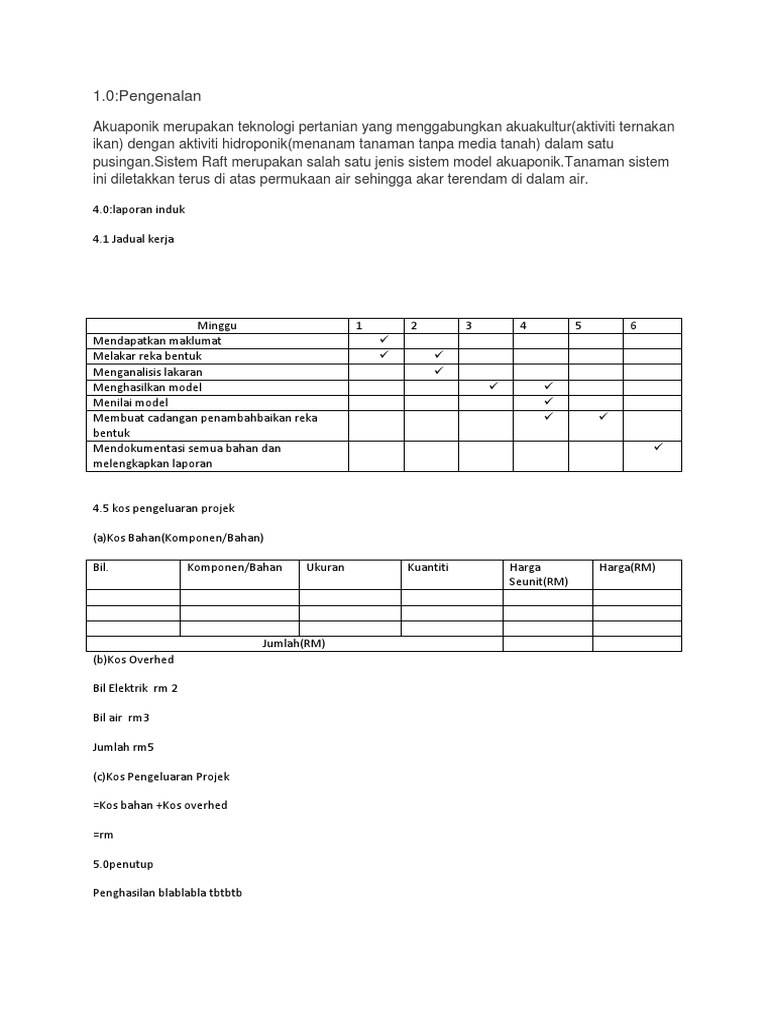 1.0:Pengenalan

Akuaponik merupakan teknologi pertanian yang menggabungkan akuakultur(aktiviti ternakan ikan) dengan aktiviti hidroponik(menanam tanaman tanpa media tanah) dalam satu pusingan.Sistem Raft merupakan salah satu jenis sistem model akuaponik.Tanaman sistem ini diletakkan terus di atas permukaan air sehingga akar terendam di dalam air.

4.0:laporan induk

4.1 Jadual kerja

| Minggu | 1 | 2 | 3 | 4 | 5 | 6 |
|---|---|---|---|---|---|---|
| Mendapatkan maklumat | ✓ | | | | | |
| Melakar reka bentuk | ✓ | ✓ | | | | |
| Menganalisis lakaran | | ✓ | | | | |
| Menghasilkan model | | | ✓ | ✓ | | |
| Menilai model | | | | ✓ | | |
| Membuat cadangan penambahbaikan reka bentuk | | | | ✓ | ✓ | |
| Mendokumentasi semua bahan dan melengkapkan laporan | | | | | | ✓ |

4.5 kos pengeluaran projek

(a)Kos Bahan(Komponen/Bahan)

| Bil. | Komponen/Bahan | Ukuran | Kuantiti | Harga Seunit(RM) | Harga(RM) |
|---|---|---|---|---|---|
| | | | | | |
| | | | | | |
| | | | | | |
| Jumlah(RM) | | | | | |

(b)Kos Overhed

Bil Elektrik rm 2

Bil air rm3

Jumlah rm5

(c)Kos Pengeluaran Projek

=Kos bahan +Kos overhed

=rm

5.0penutup

Penghasilan blablabla tbtbtb